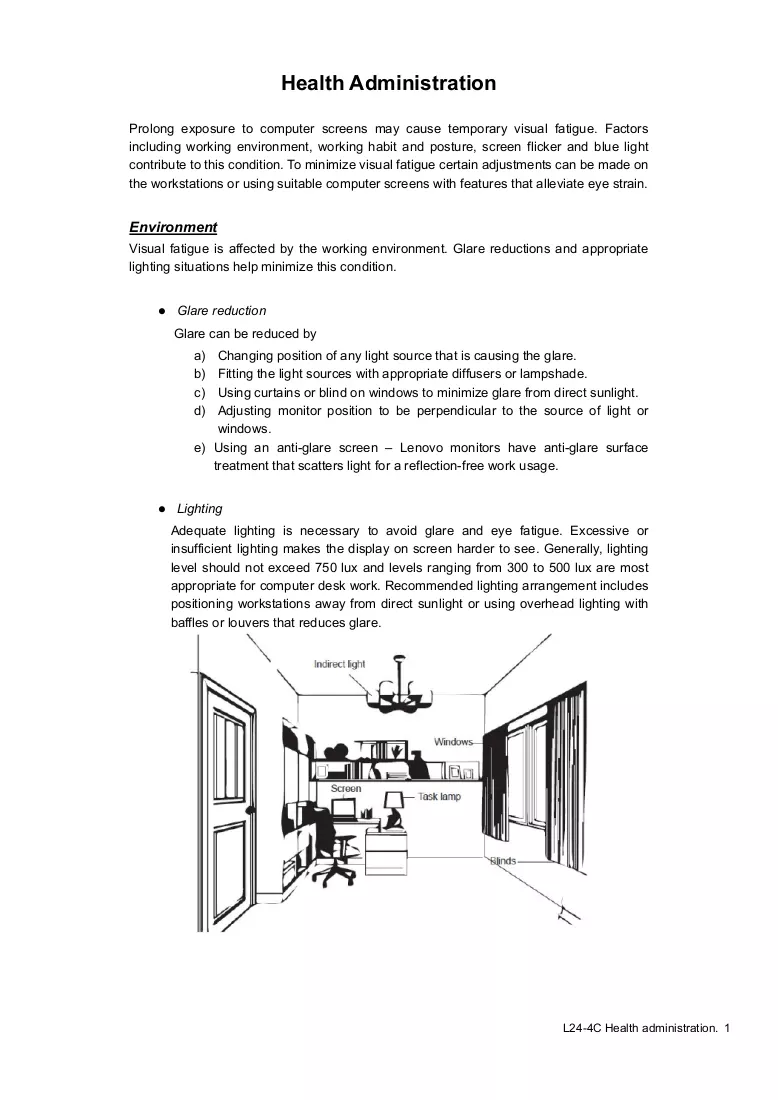 Health Administration

Prolong exposure to computer screens may cause temporary visual fatigue. Factors including working environment, working habit and posture, screen flicker and blue light contribute to this condition. To minimize visual fatigue certain adjustments can be made on the workstations or using suitable computer screens with features that alleviate eye strain.

Environment

Visual fatigue is affected by the working environment. Glare reductions and appropriate lighting situations help minimize this condition.

• Glare reduction

Glare can be reduced by

a) Changing position of any light source that is causing the glare.
b) Fitting the light sources with appropriate diffusers or lampshade.
c) Using curtains or blind on windows to minimize glare from direct sunlight.
d) Adjusting monitor position to be perpendicular to the source of light or windows.
e) Using an anti-glare screen – Lenovo monitors have anti-glare surface treatment that scatters light for a reflection-free work usage.

• Lighting

Adequate lighting is necessary to avoid glare and eye fatigue. Excessive or insufficient lighting makes the display on screen harder to see. Generally, lighting level should not exceed 750 lux and levels ranging from 300 to 500 lux are most appropriate for computer desk work. Recommended lighting arrangement includes positioning workstations away from direct sunlight or using overhead lighting with baffles or louvers that reduces glare.

Indirect light

Windows

Screen

Task lamp

Blinds

L24-4C Health administration. 1